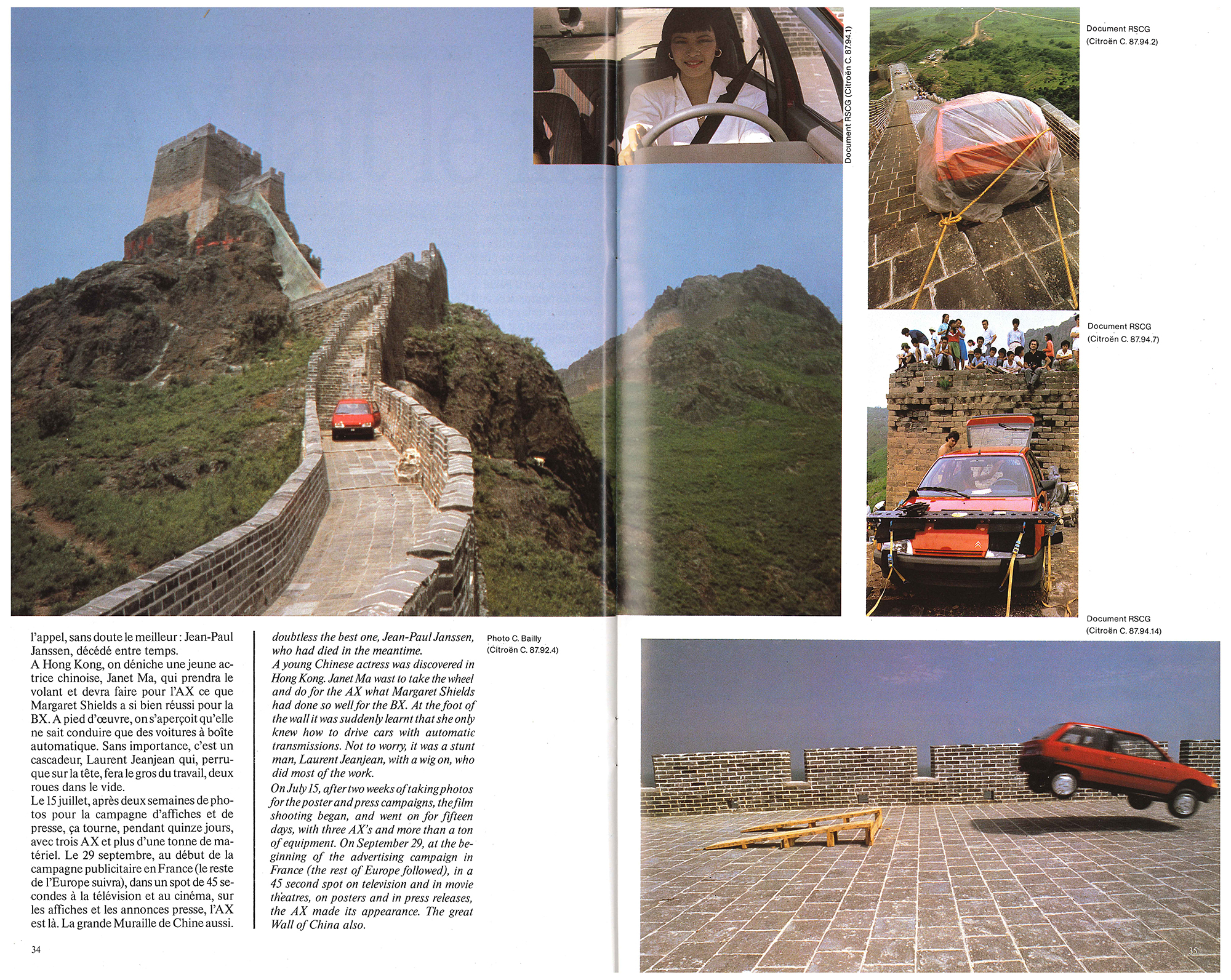 Document RSCG (Citroën C. 87.94.1)

Document RSCG
(Citroën C. 87.94.2)

Document RSCG
(Citroën C. 87.94.7)

Document RSCG
(Citroën C. 87.94.14)

l'appel, sans doute le meilleur : Jean-Paul Janssen, décédé entre temps.

A Hong Kong, on déniche une jeune actrice chinoise, Janet Ma, qui prendra le volant et devra faire pour l'AX ce que Margaret Shields a si bien réussi pour la BX. A pied d'œuvre, on s'aperçoit qu'elle ne sait conduire que des voitures à boîte automatique. Sans importance, c'est un cascadeur, Laurent Jeanjean qui, perruque sur la tête, fera le gros du travail, deux roues dans le vide.

Le 15 juillet, après deux semaines de photos pour la campagne d'affiches et de presse, ça tourne, pendant quinze jours, avec trois AX et plus d'une tonne de matériel. Le 29 septembre, au début de la campagne publicitaire en France (le reste de l'Europe suivra), dans un spot de 45 secondes à la télévision et au cinéma, sur les affiches et les annonces presse, l'AX est là. La grande Muraille de Chine aussi.

doubtless the best one, Jean-Paul Janssen, who had died in the meantime.

A young Chinese actress was discovered in Hong Kong. Janet Ma wast to take the wheel and do for the AX what Margaret Shields had done so well for the BX. At the foot of the wall it was suddenly learnt that she only knew how to drive cars with automatic transmissions. Not to worry, it was a stunt man, Laurent Jeanjean, with a wig on, who did most of the work.

On July 15, after two weeks of taking photos for the poster and press campaigns, the film shooting began, and went on for fifteen days, with three AX's and more than a ton of equipment. On September 29, at the beginning of the advertising campaign in France (the rest of Europe followed), in a 45 second spot on television and in movie theatres, on posters and in press releases, the AX made its appearance. The great Wall of China also.

Photo C. Bailly
(Citroën C. 87.92.4)

34

35